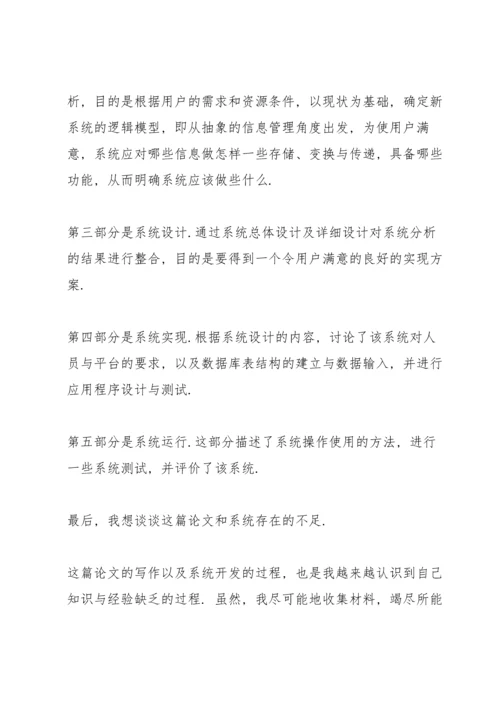 析，目的是根据用户的需求和资源条件，以现状为基础，确定新系统的逻辑模型，即从抽象的信息管理角度出发，为使用户满意，系统应对哪些信息做怎样一些存储、变换与传递，具备哪些功能，从而明确系统应该做些什么.

第三部分是系统设计.通过系统总体设计及详细设计对系统分析的结果进行整合，目的是要得到一个令用户满意的良好的实现方案.

第四部分是系统实现.根据系统设计的内容，讨论了该系统对人员与平台的要求，以及数据库表结构的建立与数据输入，并进行应用程序设计与测试.

第五部分是系统运行.这部分描述了系统操作使用的方法，进行一些系统测试，并评价了该系统.

最后，我想谈谈这篇论文和系统存在的不足.

这篇论文的写作以及系统开发的过程，也是我越来越认识到自己知识与经验缺乏的过程. 虽然，我尽可能地收集材料，竭尽所能